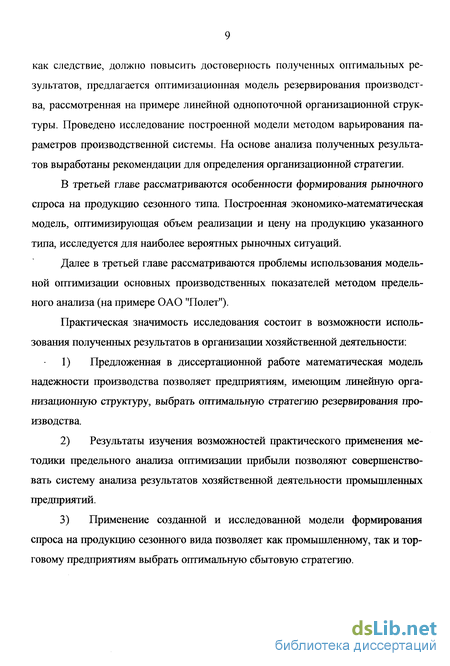 9

как следствие, должно повысить достоверность полученных оптимальных результатов, предлагается оптимизационная модель резервирования производства, рассмотренная на примере линейной однопоточной организационной структуры. Проведено исследование построенной модели методом варьирования параметров производственной системы. На основе анализа полученных результатов выработаны рекомендации для определения организационной стратегии.

В третьей главе рассматриваются особенности формирования рыночного спроса на продукцию сезонного типа. Построенная экономико-математическая модель, оптимизирующая объем реализации и цену на продукцию указанного типа, исследуется для наиболее вероятных рыночных ситуаций.

Далее в третьей главе рассматриваются проблемы использования модельной оптимизации основных производственных показателей методом предельного анализа (на примере ОАО "Полет").

Практическая значимость исследования состоит в возможности использования полученных результатов в организации хозяйственной деятельности:

1) Предложенная в диссертационной работе математическая модель надежности производства позволяет предприятиям, имеющим линейную организационную структуру, выбрать оптимальную стратегию резервирования производства.

2) Результаты изучения возможностей практического применения методики предельного анализа оптимизации прибыли позволяют совершенствовать систему анализа результатов хозяйственной деятельности промышленных предприятий.

3) Применение созданной и исследованной модели формирования спроса на продукцию сезонного вида позволяет как промышленному, так и торговому предприятиям выбрать оптимальную сбытовую стратегию.

dsLib.net
библиотека диссертаций